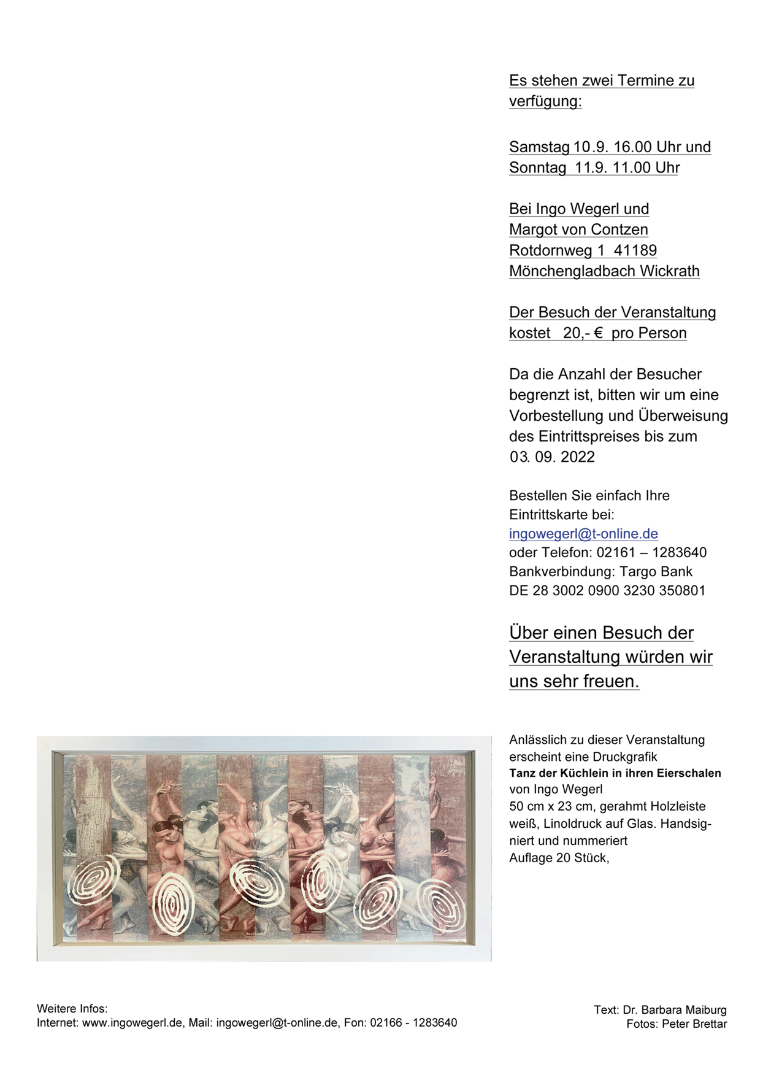 Es stehen zwei Termine zu verfügung:

Samstag 10.9. 16.00 Uhr und Sonntag 11.9. 11.00 Uhr

Bei Ingo Wegerl und Margot von Contzen Rotdornweg 1 41189 Mönchengladbach Wickrath

Der Besuch der Veranstaltung kostet 20,- € pro Person

Da die Anzahl der Besucher begrenzt ist, bitten wir um eine Vorbestellung und Überweisung des Eintrittspreises bis zum 03. 09. 2022

Bestellen Sie einfach Ihre Eintrittskarte bei:
ingowegerl@t-online.de
oder Telefon: 02161 – 1283640
Bankverbindung: Targo Bank
DE 28 3002 0900 3230 350801

Über einen Besuch der Veranstaltung würden wir uns sehr freuen.

Anlässlich zu dieser Veranstaltung erscheint eine Druckgrafik
**Tanz der Küchlein in ihren Eierschalen**
von Ingo Wegerl
50 cm x 23 cm, gerahmt Holzleiste weiß, Linoldruck auf Glas. Handsigniert und nummeriert
Auflage 20 Stück,

Weitere Infos:
Internet: www.ingowegerl.de, Mail: ingowegerl@t-online.de, Fon: 02166 - 1283640

Text: Dr. Barbara Maiburg
Fotos: Peter Brettar